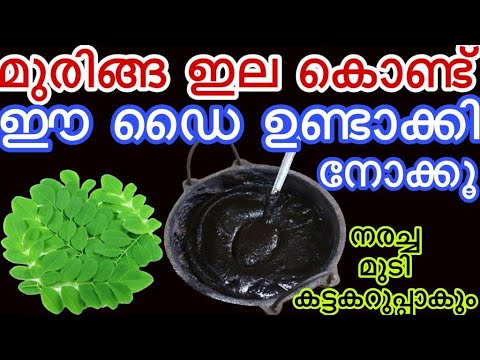 മുരിങ്ങ ഇല കൊണ്ട്
ഈ ഡൈ ഉണ്ടാക്കി
നോക്കൂ

നരച്ച
മുടി
കട്ടകറുപ്പാകും